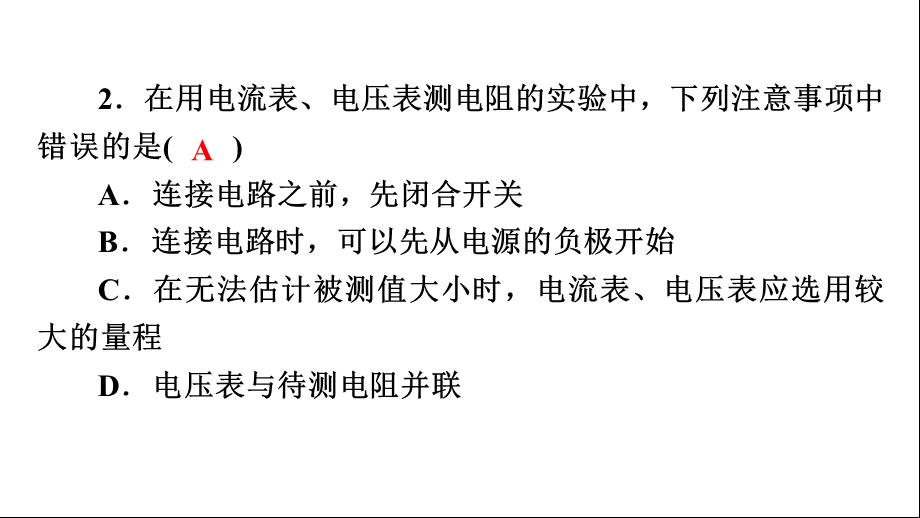 2．在用电流表、电压表测电阻的实验中，下列注意事项中错误的是( A )

A．连接电路之前，先闭合开关

B．连接电路时，可以先从电源的负极开始

C．在无法估计被测值大小时，电流表、电压表应选用较大的量程

D．电压表与待测电阻并联